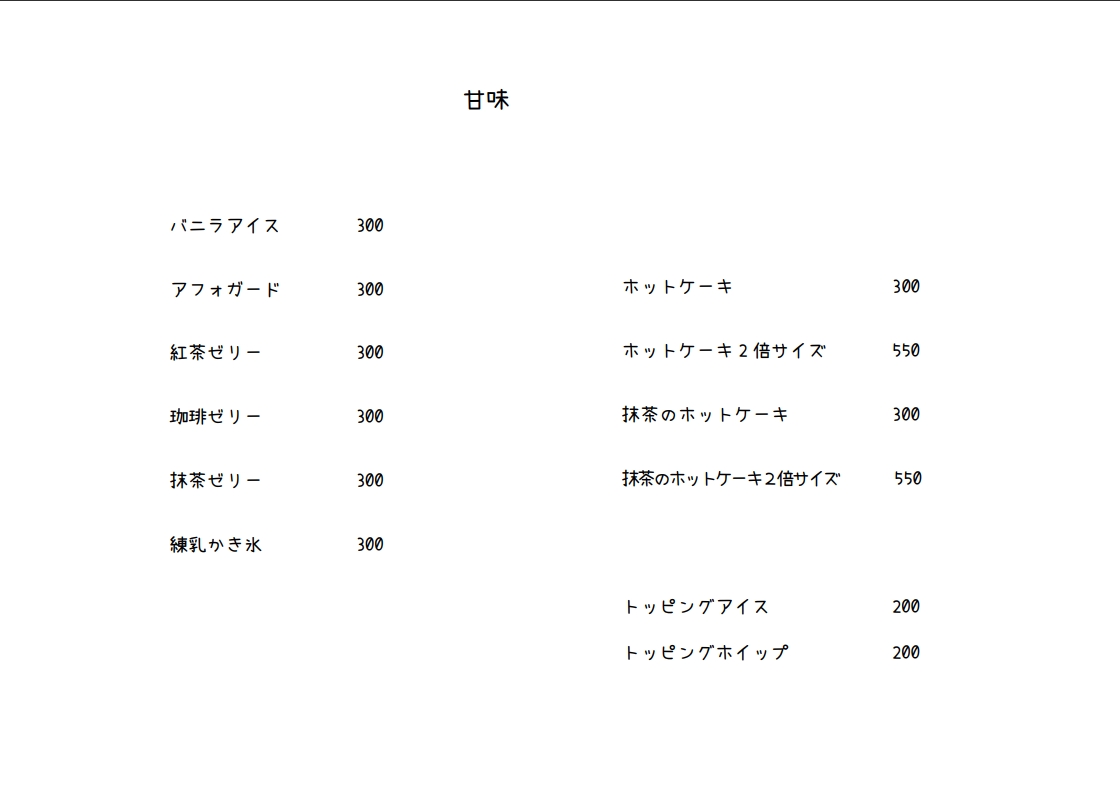 甘味

バニラアイス 300

アフォガード 300

紅茶ゼリー 300

珈琲ゼリー 300

抹茶ゼリー 300

練乳かき氷 300

ホットケーキ 300

ホットケーキ２倍サイズ 550

抹茶のホットケーキ 300

抹茶のホットケーキ2倍サイズ 550

トッピングアイス 200

トッピングホイップ 200